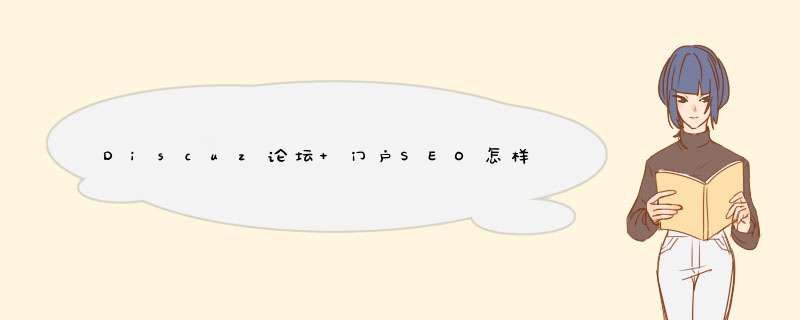 Discuz论坛+门户SEO怎样